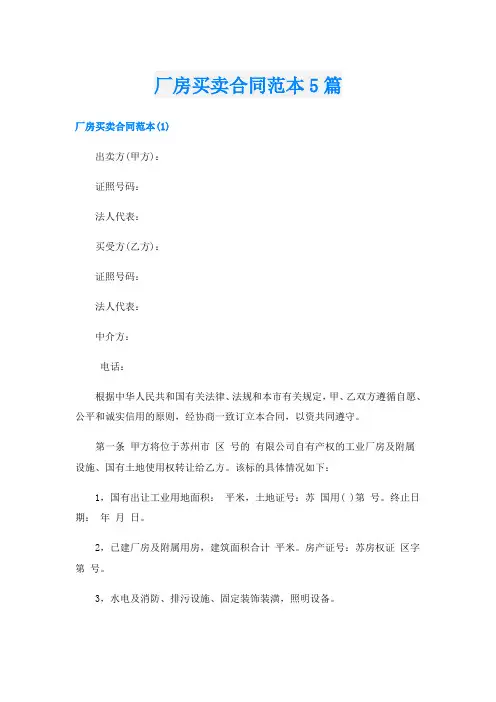 厂房买卖合同范本5篇

厂房买卖合同范本(1)

出卖方(甲方)：

证照号码：

法人代表：

买受方(乙方)：

证照号码：

法人代表：

中介方：

电话：

根据中华人民共和国有关法律、法规和本市有关规定，甲、乙双方遵循自愿、公平和诚实信用的原则，经协商一致订立本合同，以资共同遵守。

第一条 甲方将位于苏州市 区 号的 有限公司自有产权的工业厂房及附属设施、国有土地使用权转让给乙方。该标的具体情况如下：

1，国有出让工业用地面积： 平米，土地证号：苏 国用( )第 号。终止日期： 年 月 日。

2，已建厂房及附属用房，建筑面积合计 平米。房产证号：苏房权证 区字第 号。

3，水电及消防、排污设施、固定装饰装潢，照明设备。